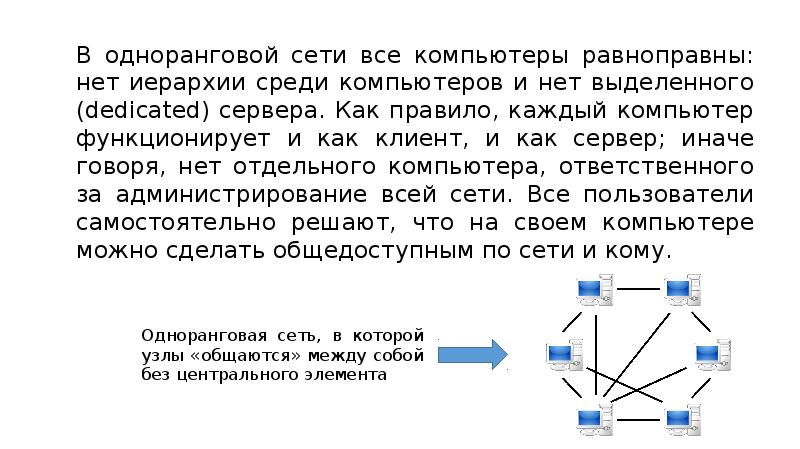 В одноранговой сети все компьютеры равноправны: нет иерархии среди компьютеров и нет выделенного (dedicated) сервера. Как правило, каждый компьютер функционирует и как клиент, и как сервер; иначе говоря, нет отдельного компьютера, ответственного за администрирование всей сети. Все пользователи самостоятельно решают, что на своем компьютере можно сделать общедоступным по сети и кому.

Одноранговая сеть, в которой узлы «общаются» между собой без центрального элемента